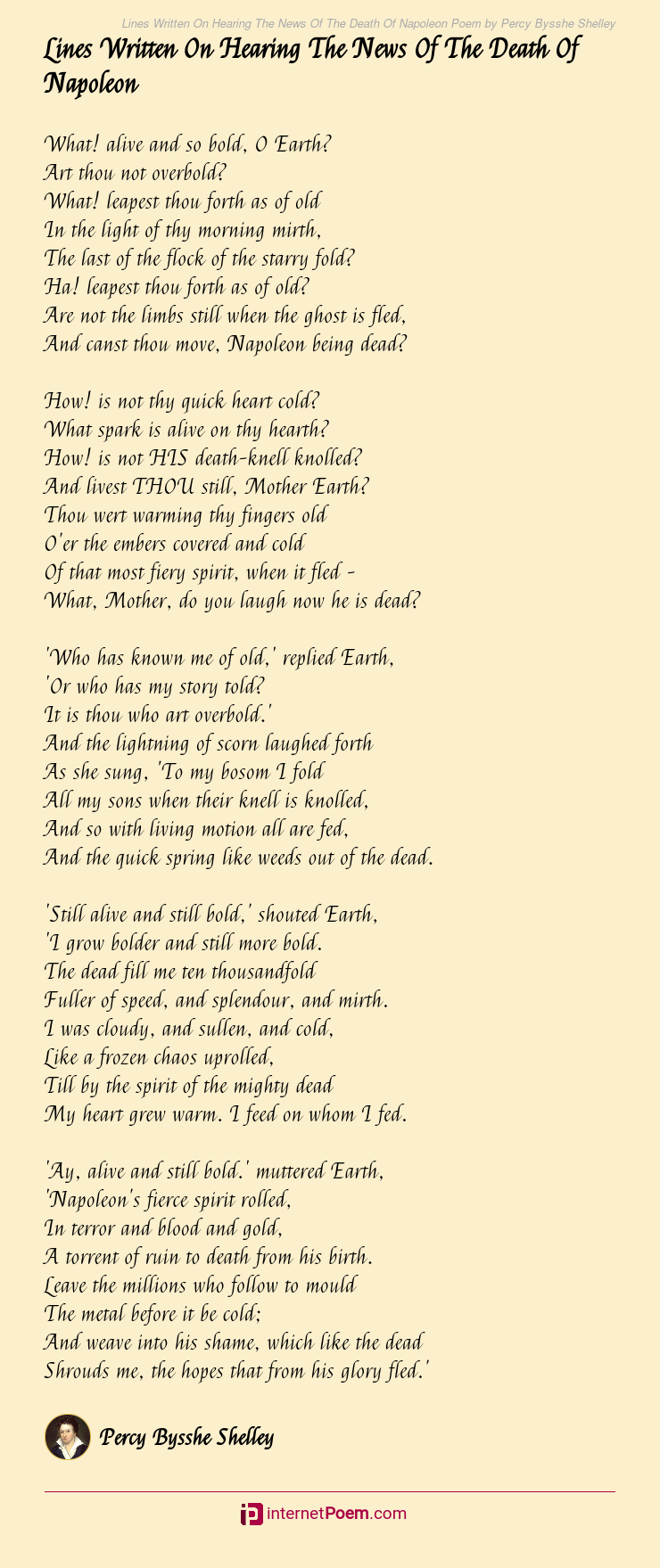 Lines Written On Hearing The News Of The Death Of Napoleon Poem by Percy Bysshe Shelley

Lines Written On Hearing The News Of The Death Of Napoleon

What! alive and so bold, O Earth?
Art thou not overbold?
What! leapest thou forth as of old
In the light of thy morning mirth,
The last of the flock of the starry fold?
Ha! leapest thou forth as of old?
Are not the limbs still when the ghost is fled,
And canst thou move, Napoleon being dead?

How! is not thy quick heart cold?
What spark is alive on thy hearth?
How! is not HIS death-knell knolled?
And livest THOU still, Mother Earth?
Thou wert warming thy fingers old
O'er the embers covered and cold
Of that most fiery spirit, when it fled -
What, Mother, do you laugh now he is dead?

'Who has known me of old,' replied Earth,
'Or who has my story told?
It is thou who art overbold.'
And the lightning of scorn laughed forth
As she sung, 'To my bosom I fold
All my sons when their knell is knolled,
And so with living motion all are fed,
And the quick spring like weeds out of the dead.

'Still alive and still bold,' shouted Earth,
'I grow bolder and still more bold.
The dead fill me ten thousandfold
Fuller of speed, and splendour, and mirth.
I was cloudy, and sullen, and cold,
Like a frozen chaos uprolled,
Till by the spirit of the mighty dead
My heart grew warm. I feed on whom I fed.

'Ay, alive and still bold.' muttered Earth,
'Napoleon's fierce spirit rolled,
In terror and blood and gold,
A torrent of ruin to death from his birth.
Leave the millions who follow to mould
The metal before it be cold;
And weave into his shame, which like the dead
Shrouds me, the hopes that from his glory fled.'

Percy Bysshe Shelley

internetPoem.com